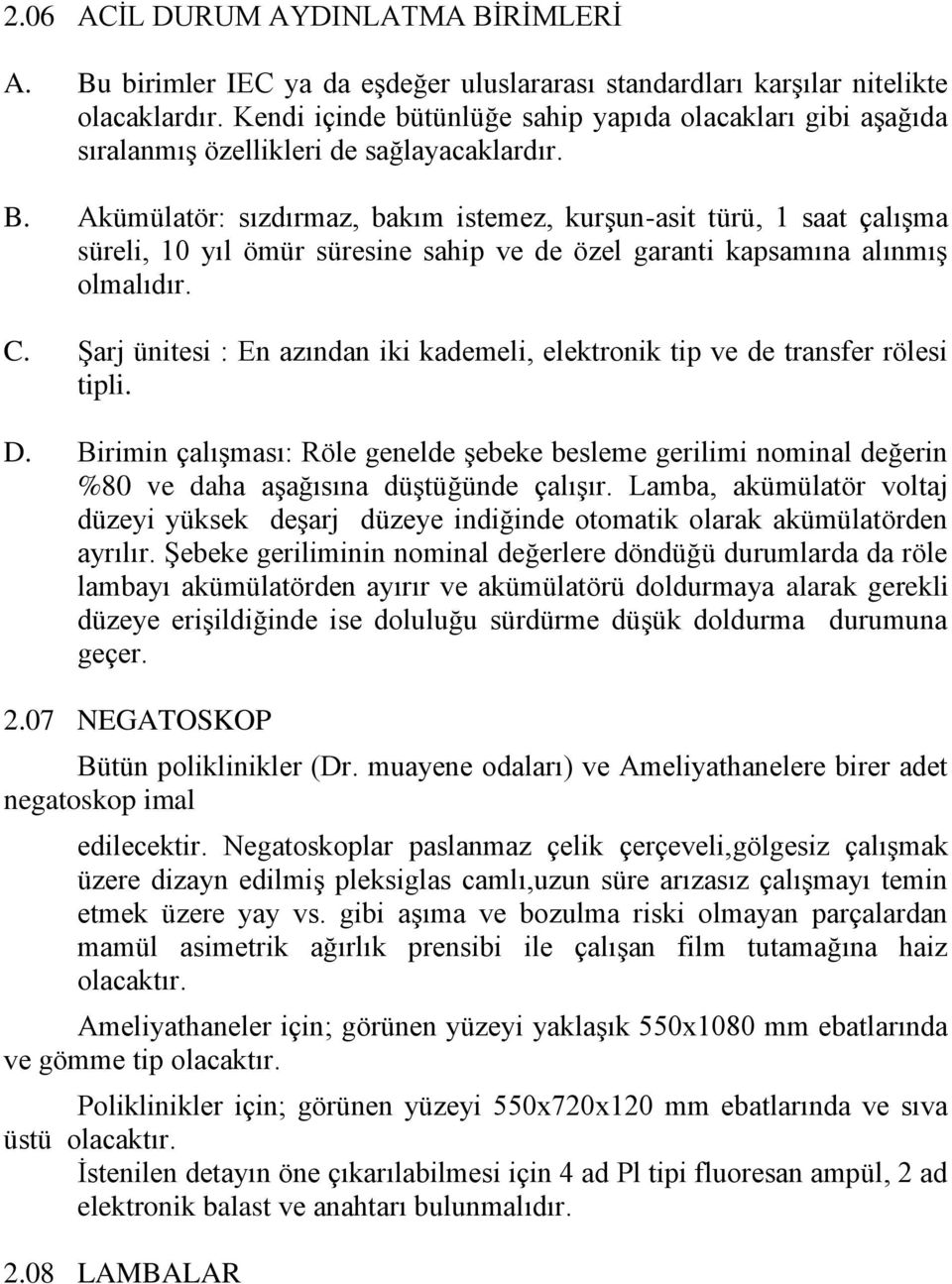 2.06 ACİL DURUM AYDINLATMA BİRİMLERİ

A. Bu birimler IEC ya da eşdeğer uluslararası standardları karşılar nitelikte olacaklardır. Kendi içinde bütünlüğe sahip yapıda olacakları gibi aşağıda sıralanmış özellikleri de sağlayacaklardır.

B. Akümülatör: sızdırmaz, bakım istemez, kurşun-asit türü, 1 saat çalışma süreli, 10 yıl ömür süresine sahip ve de özel garanti kapsamına alınmış olmalıdır.

C. Şarj ünitesi : En azından iki kademeli, elektronik tip ve de transfer rölesi tipli.

D. Birimin çalışması: Röle genelde şebeke besleme gerilimi nominal değerin %80 ve daha aşağısına düştüğünde çalışır. Lamba, akümülatör voltaj düzeyi yüksek deşarj düzeye indiğinde otomatik olarak akümülatörden ayrılır. Şebeke geriliminin nominal değerlere döndüğü durumlarda da röle lambayı akümülatörden ayırır ve akümülatörü doldurmaya alarak gerekli düzeye erişildiğinde ise doluluğu sürdürme düşük doldurma durumuna geçer.

2.07 NEGATOSKOP

Bütün poliklinikler (Dr. muayene odaları) ve Ameliyathanelere birer adet negatoskop imal

edilecektir. Negatoskoplar paslanmaz çelik çerçeveli,gölgesiz çalışmak üzere dizayn edilmiş pleksiglas camlı,uzun süre arızasız çalışmayı temin etmek üzere yay vs. gibi aşıma ve bozulma riski olmayan parçalardan mamül asimetrik ağırlık prensibi ile çalışan film tutamağına haiz olacaktır.

Ameliyathaneler için; görünen yüzeyi yaklaşık 550x1080 mm ebatlarında ve gömme tip olacaktır.

Poliklinikler için; görünen yüzeyi 550x720x120 mm ebatlarında ve sıva üstü olacaktır.
İstenilen detayın öne çıkarılabilmesi için 4 ad Pl tipi fluoresan ampül, 2 ad elektronik balast ve anahtarı bulunmalıdır.

2.08 LAMBALAR